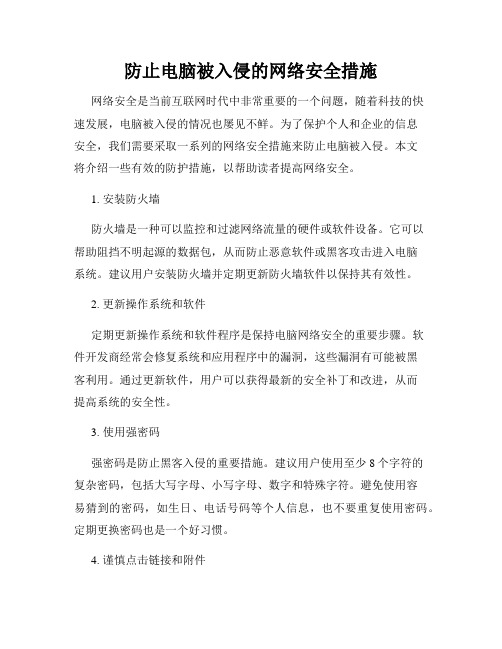 防止电脑被入侵的网络安全措施

网络安全是当前互联网时代中非常重要的一个问题，随着科技的快速发展，电脑被入侵的情况也屡见不鲜。为了保护个人和企业的信息安全，我们需要采取一系列的网络安全措施来防止电脑被入侵。本文将介绍一些有效的防护措施，以帮助读者提高网络安全。

1. 安装防火墙

防火墙是一种可以监控和过滤网络流量的硬件或软件设备。它可以帮助阻挡不明起源的数据包，从而防止恶意软件或黑客攻击进入电脑系统。建议用户安装防火墙并定期更新防火墙软件以保持其有效性。

2. 更新操作系统和软件

定期更新操作系统和软件程序是保持电脑网络安全的重要步骤。软件开发商经常会修复系统和应用程序中的漏洞，这些漏洞有可能被黑客利用。通过更新软件，用户可以获得最新的安全补丁和改进，从而提高系统的安全性。

3. 使用强密码

强密码是防止黑客入侵的重要措施。建议用户使用至少 8 个字符的复杂密码，包括大写字母、小写字母、数字和特殊字符。避免使用容易猜到的密码，如生日、电话号码等个人信息，也不要重复使用密码。定期更换密码也是一个好习惯。

4. 谨慎点击链接和附件